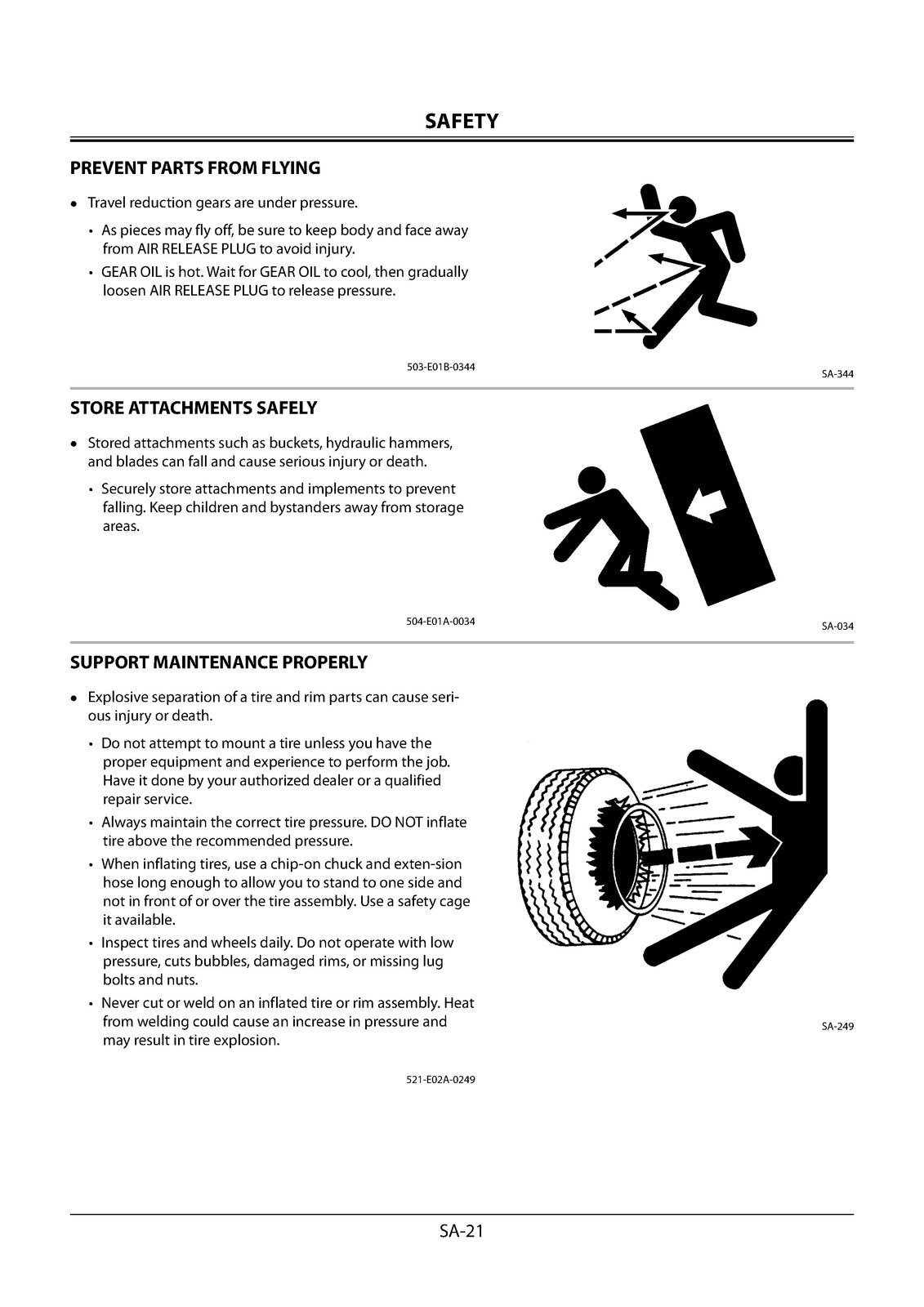 SAFETY

PREVENT PARTS FROM FLYING

• Travel reduction gears are under pressure.

• As pieces may fly off, be sure to keep body and face away from AIR RELEASE PLUG to avoid injury.

• GEAR OIL is hot. Wait for GEAR OIL to cool, then gradually loosen AIR RELEASE PLUG to release pressure.

503-E01B-0344

SA-344

STORE ATTACHMENTS SAFELY

• Stored attachments such as buckets, hydraulic hammers, and blades can fall and cause serious injury or death.

• Securely store attachments and implements to prevent falling. Keep children and bystanders away from storage areas.

504-E01A-0034

SA-034

SUPPORT MAINTENANCE PROPERLY

• Explosive separation of a tire and rim parts can cause serious injury or death.

• Do not attempt to mount a tire unless you have the proper equipment and experience to perform the job. Have it done by your authorized dealer or a qualified repair service.

• Always maintain the correct tire pressure. DO NOT inflate tire above the recommended pressure.

• When inflating tires, use a chip-on chuck and exten-sion hose long enough to allow you to stand to one side and not in front of or over the tire assembly. Use a safety cage it available.

• Inspect tires and wheels daily. Do not operate with low pressure, cuts bubbles, damaged rims, or missing lug bolts and nuts.

• Never cut or weld on an inflated tire or rim assembly. Heat from welding could cause an increase in pressure and may result in tire explosion.

521-E02A-0249

SA-249

SA-21